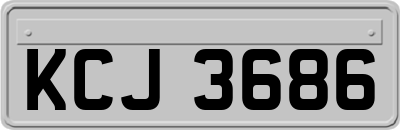 KCJ 3686